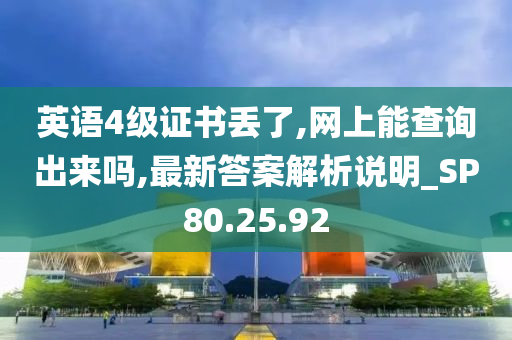 英语4级证书丢了,网上能查询出来吗,最新答案解析说明_SP80.25.92